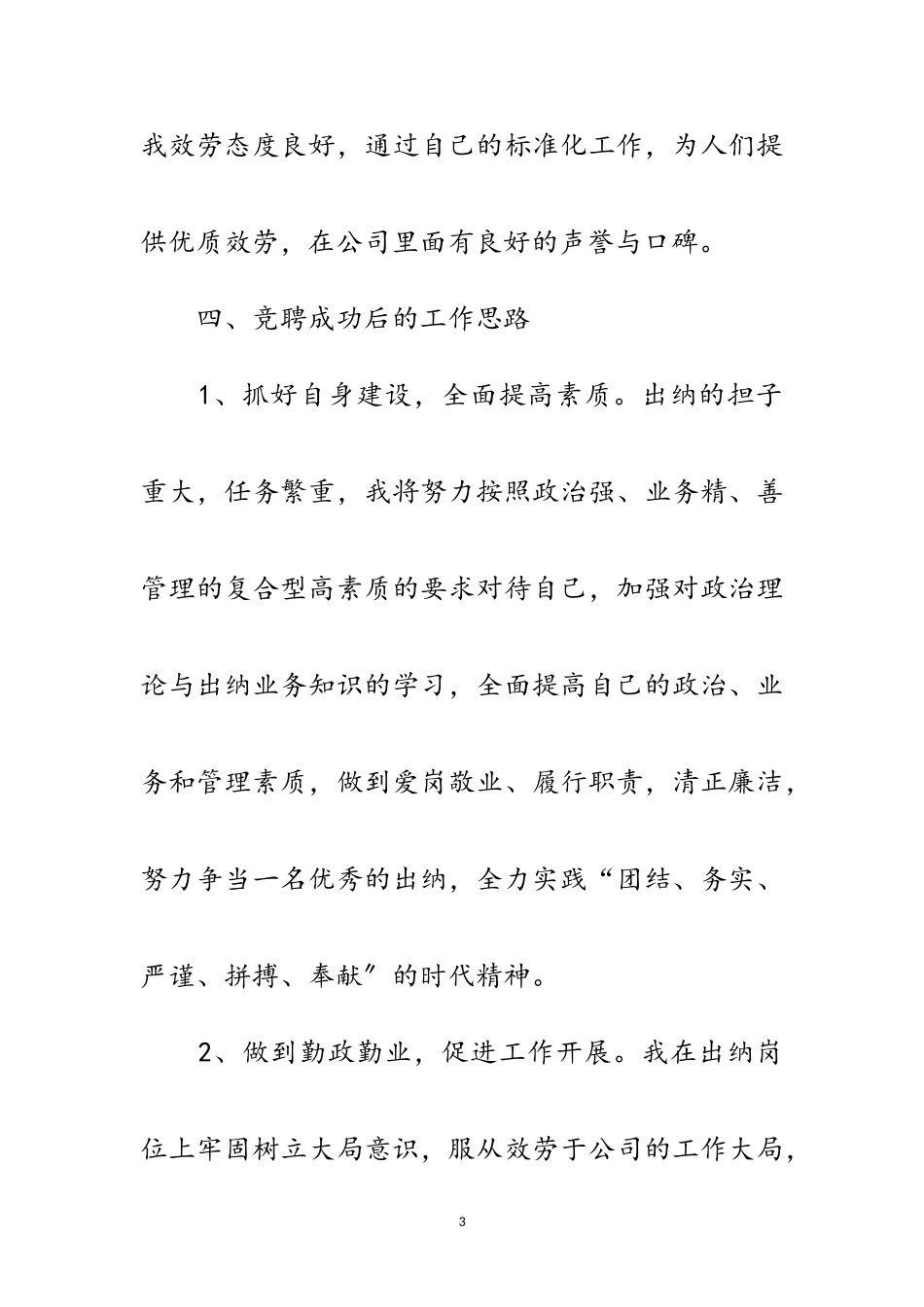 我效劳态度良好，通过自己的标准化工作，为人们提供优质效劳，在公司里面有良好的声誉与口碑。

四、竞聘成功后的工作思路

1、抓好自身建设，全面提高素质。出纳的担子重大，任务繁重，我将努力按照政治强、业务精、善管理的复合型高素质的要求对待自己，加强对政治理论与出纳业务知识的学习，全面提高自己的政治、业务和管理素质，做到爱岗敬业、履行职责，清正廉洁，努力争当一名优秀的出纳，全力实践“团结、务实、严谨、拼搏、奉献″的时代精神。

2、做到勤政勤业，促进工作开展。我在出纳岗位上牢固树立大局意识，服从效劳于公司的工作大局，

3